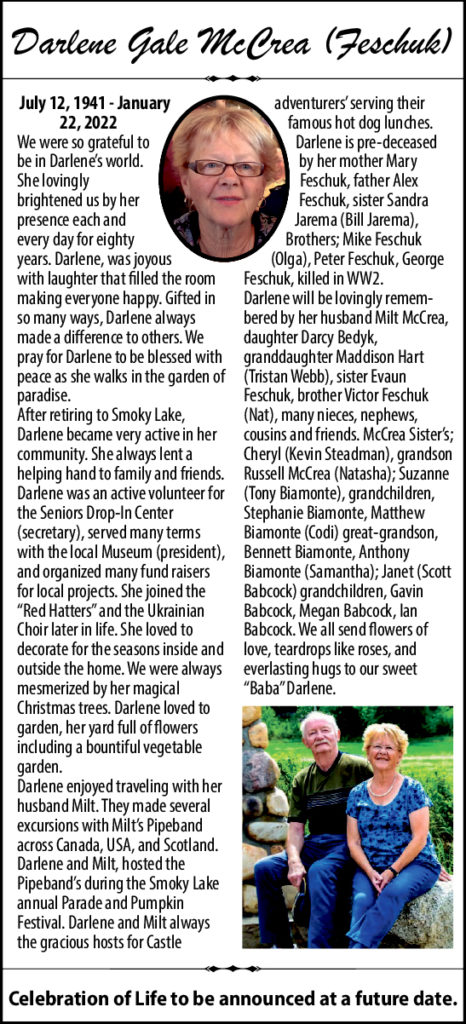 Darlene Gale McCrea (Feschuk)

July 12, 1941 - January 22, 2022

We were so grateful to be in Darlene's world. She lovingly brightened us by her presence each and every day for eighty years. Darlene, was joyous with laughter that filled the room making everyone happy. Gifted in so many ways, Darlene always made a difference to others. We pray for Darlene to be blessed with peace as she walks in the garden of paradise.
After retiring to Smoky Lake, Darlene became very active in her community. She always lent a helping hand to family and friends. Darlene was an active volunteer for the Seniors Drop-In Center (secretary), served many terms with the local Museum (president), and organized many fund raisers for local projects. She joined the "Red Hatters" and the Ukrainian Choir later in life. She loved to decorate for the seasons inside and outside the home. We were always mesmerized by her magical Christmas trees. Darlene loved to garden, her yard full of flowers including a bountiful vegetable garden.
Darlene enjoyed traveling with her husband Milt. They made several excursions with Milt's Pipeband across Canada, USA, and Scotland. Darlene and Milt, hosted the Pipeband's during the Smoky Lake annual Parade and Pumpkin Festival. Darlene and Milt always the gracious hosts for Castle adventurers' serving their famous hot dog lunches.
Darlene is pre-deceased by her mother Mary Feschuk, father Alex Feschuk, sister Sandra Jarema (Bill Jarema), Brothers; Mike Feschuk (Olga), Peter Feschuk, George Feschuk, killed in WW2.
Darlene will be lovingly remembered by her husband Milt McCrea, daughter Darcy Bedyk, granddaughter Maddison Hart (Tristan Webb), sister Evaun Feschuk, brother Victor Feschuk (Nat), many nieces, nephews, cousins and friends. McCrea Sister's; Cheryl (Kevin Steadman), grandson Russell McCrea (Natasha); Suzanne (Tony Biamonte), grandchildren, Stephanie Biamonte, Matthew Biamonte (Codi) great-grandson, Bennett Biamonte, Anthony Biamonte (Samantha); Janet (Scott Babcock) grandchildren, Gavin Babcock, Megan Babcock, Ian Babcock. We all send flowers of love, teardrops like roses, and everlasting hugs to our sweet "Baba" Darlene.

Celebration of Life to be announced at a future date.